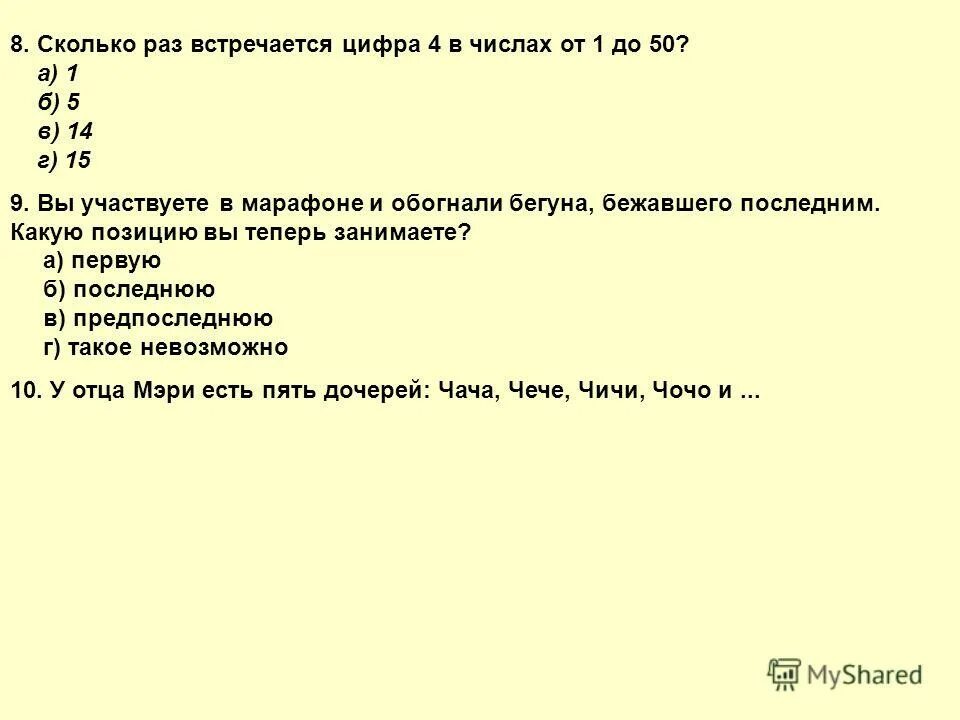 8. Сколько раз встречается цифра 4 в числах от 1 до 50?
а) 1
б) 5
в) 14
г) 15

9. Вы участвуете в марафоне и обогнали бегуна, бежавшего последним. Какую позицию вы теперь занимаете?
а) первую
б) последнюю
в) предпоследнюю
г) такое невозможно

10. У отца Мэри есть пять дочерей: Чача, Чече, Чичи, Чочо и ...

MyShared